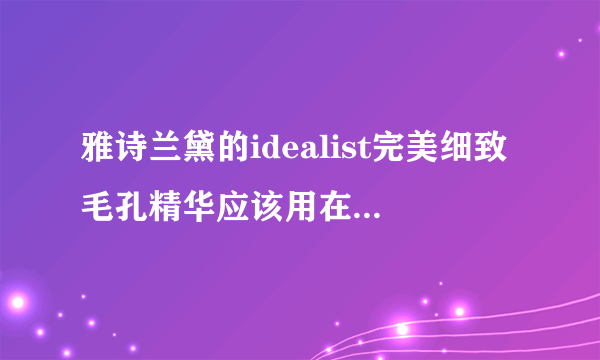 雅诗兰黛的idealist完美细致毛孔精华应该用在...